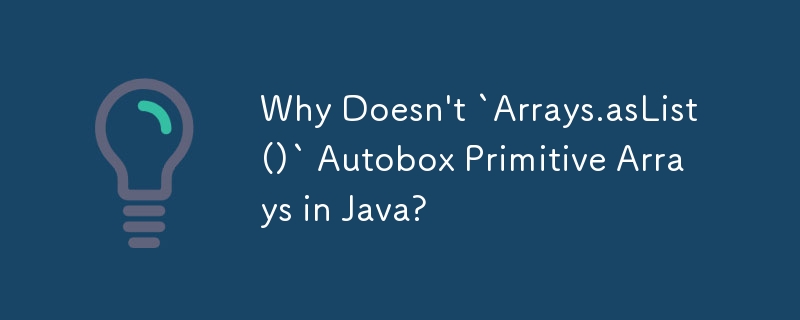 Why Doesn't `Arrays.asList()` Autobox Primitive Arrays in Java?